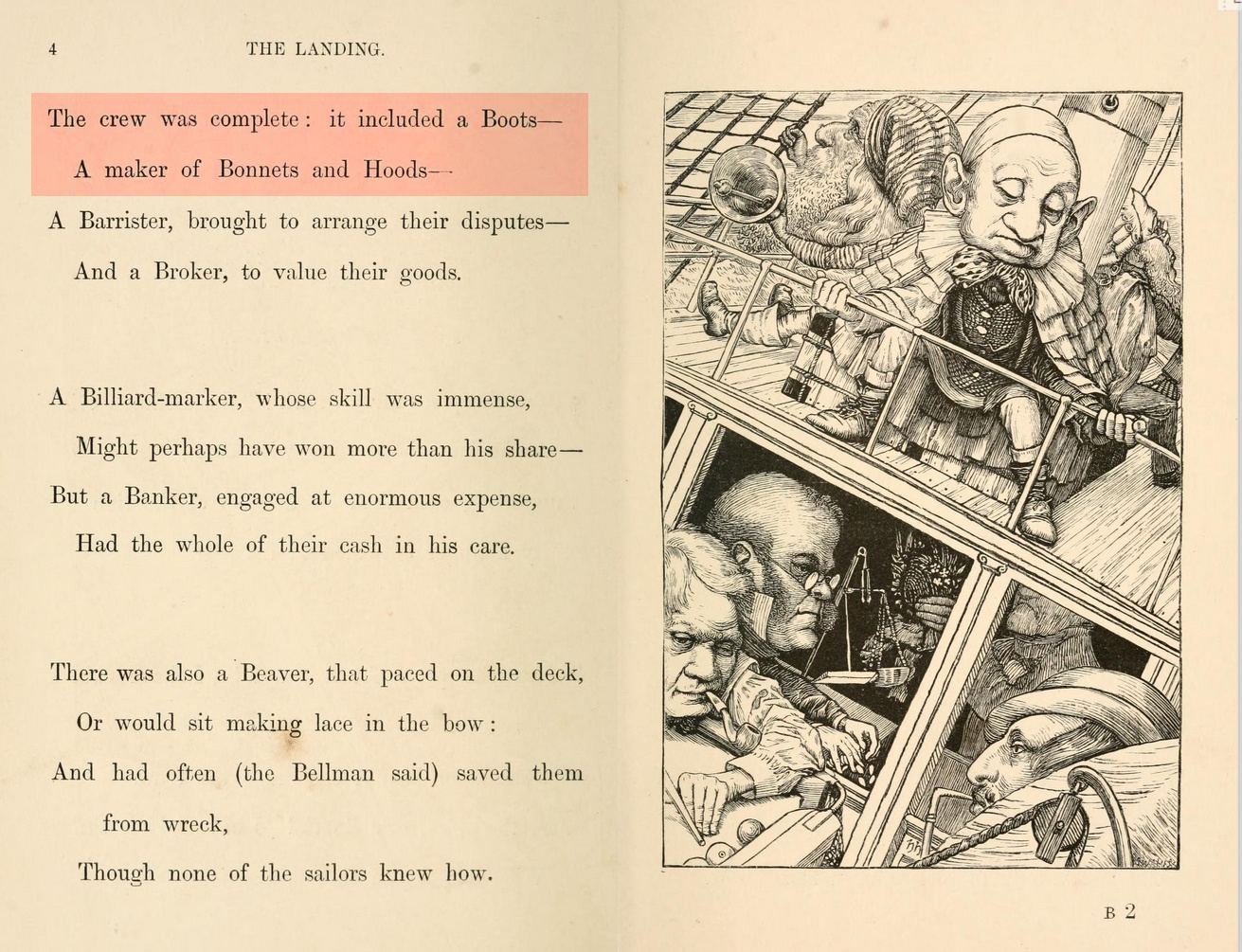 4 THE LANDING.

The crew was complete: it included a Boots—
A maker of Bonnets and Hoods—
A Barrister, brought to arrange their disputes—
And a Broker, to value their goods.

A Billiard-marker, whose skill was immense,
Might perhaps have won more than his share—
But a Banker, engaged at enormous expense,
Had the whole of their cash in his care.

There was also a Beaver, that paced on the deck,
Or would sit making lace in the bow:
And had often (the Bellman said) saved them from wreck,
Though none of the sailors knew how.

B 2